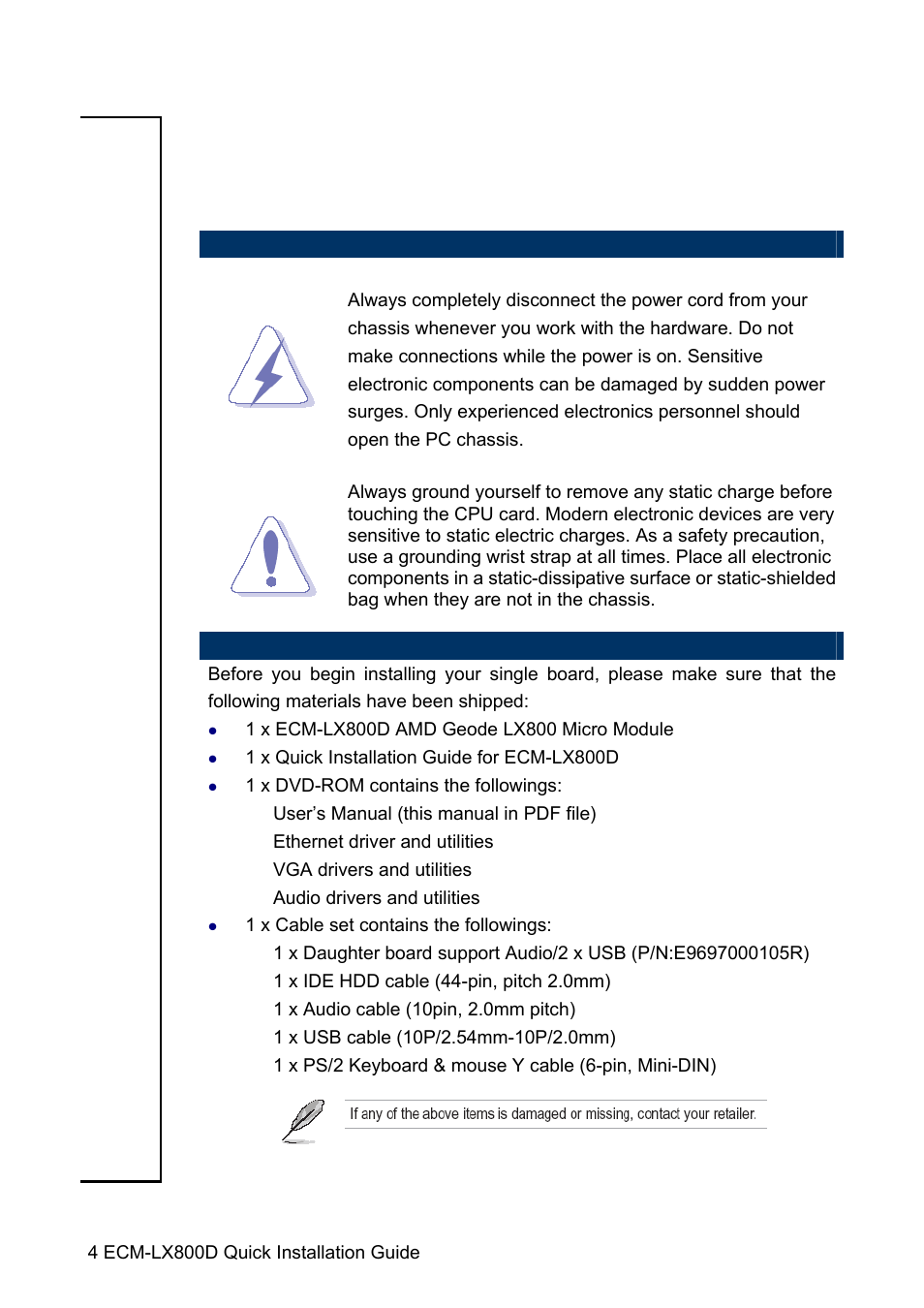 Always completely disconnect the power cord from your chassis whenever you work with the hardware. Do not make connections while the power is on. Sensitive electronic components can be damaged by sudden power surges. Only experienced electronics personnel should open the PC chassis.

Always ground yourself to remove any static charge before touching the CPU card. Modern electronic devices are very sensitive to static electric charges. As a safety precaution, use a grounding wrist strap at all times. Place all electronic components in a static-dissipative surface or static-shielded bag when they are not in the chassis.

Before you begin installing your single board, please make sure that the following materials have been shipped:

- 1 x ECM-LX800D AMD Geode LX800 Micro Module
- 1 x Quick Installation Guide for ECM-LX800D
- 1 x DVD-ROM contains the followings:
  User's Manual (this manual in PDF file)
  Ethernet driver and utilities
  VGA drivers and utilities
  Audio drivers and utilities
- 1 x Cable set contains the followings:
  1 x Daughter board support Audio/2 x USB (P/N:E9697000105R)
  1 x IDE HDD cable (44-pin, pitch 2.0mm)
  1 x Audio cable (10pin, 2.0mm pitch)
  1 x USB cable (10P/2.54mm-10P/2.0mm)
  1 x PS/2 Keyboard & mouse Y cable (6-pin, Mini-DIN)

If any of the above items is damaged or missing, contact your retailer.

4 ECM-LX800D Quick Installation Guide